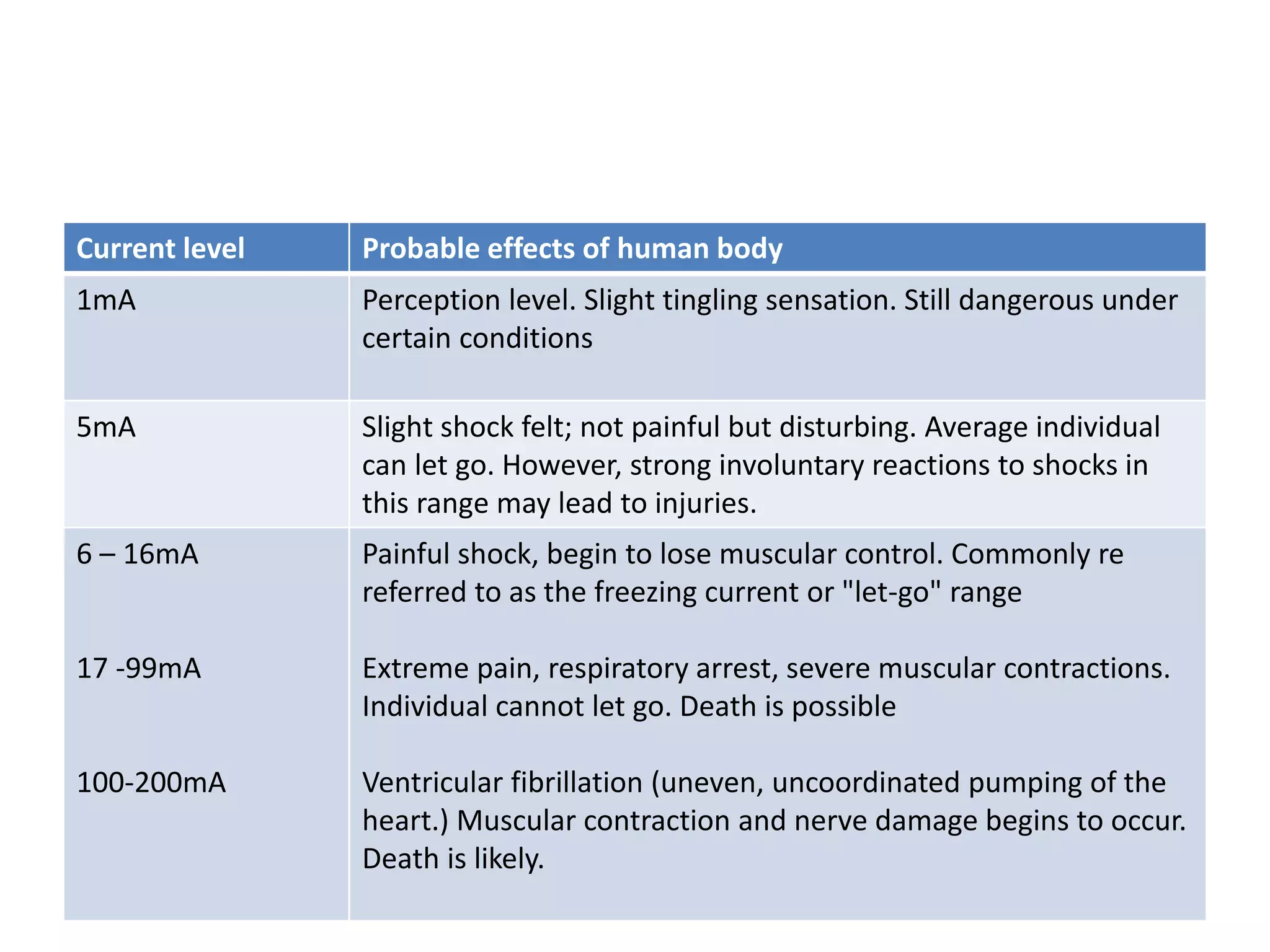 | Current level | Probable effects of human body |
|---|---|
| 1mA | Perception level. Slight tingling sensation. Still dangerous under certain conditions |
| 5mA | Slight shock felt; not painful but disturbing. Average individual can let go. However, strong involuntary reactions to shocks in this range may lead to injuries. |
| 6 – 16mA | Painful shock, begin to lose muscular control. Commonly re referred to as the freezing current or "let-go" range |
| 17 -99mA | Extreme pain, respiratory arrest, severe muscular contractions. Individual cannot let go. Death is possible |
| 100-200mA | Ventricular fibrillation (uneven, uncoordinated pumping of the heart.) Muscular contraction and nerve damage begins to occur. Death is likely. |